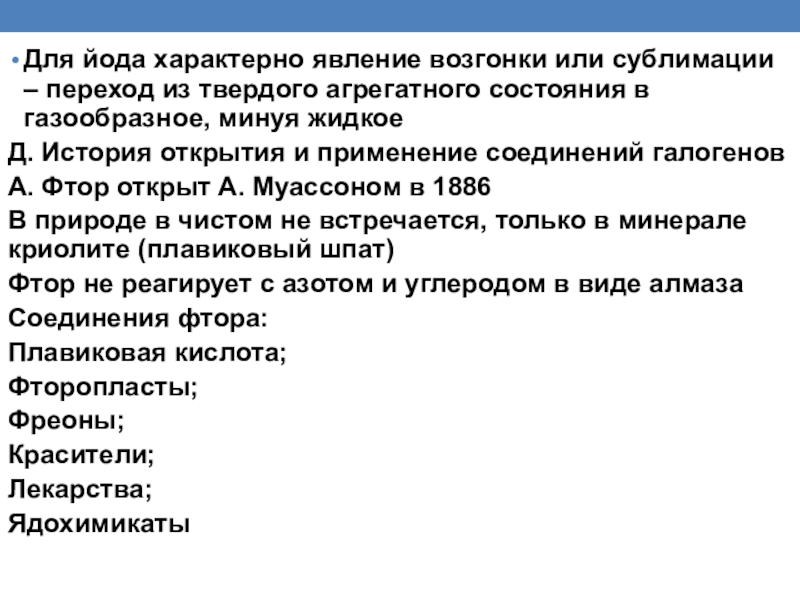 • Для йода характерно явление возгонки или сублимации – переход из твердого агрегатного состояния в газообразное, минуя жидкое

Д. История открытия и применение соединений галогенов

А. Фтор открыт А. Муассоном в 1886

В природе в чистом не встречается, только в минерале криолите (плавиковый шпат)

Фтор не реагирует с азотом и углеродом в виде алмаза

Соединения фтора:

Плавиковая кислота;

Фторопласты;

Фреоны;

Красители;

Лекарства;

Ядохимикаты